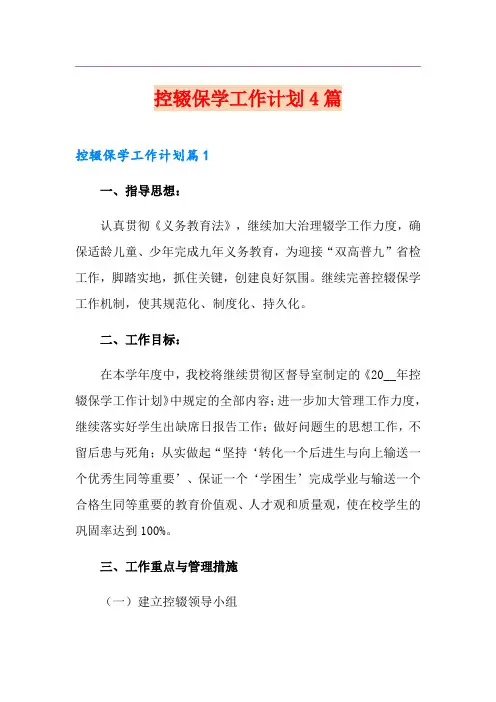 控辍保学工作计划4篇

控辍保学工作计划篇1

一、指导思想：

认真贯彻《义务教育法》，继续加大治理辍学工作力度，确保适龄儿童、少年完成九年义务教育，为迎接“双高普九”省检工作，脚踏实地，抓住关键，创建良好氛围。继续完善控辍保学工作机制，使其规范化、制度化、持久化。

二、工作目标：

在本学年度中，我校将继续贯彻区督导室制定的《20__年控辍保学工作计划》中规定的全部内容；进一步加大管理工作力度，继续落实好学生出缺席日报告工作；做好问题生的思想工作，不留后患与死角；从实做起“坚持‘转化一个后进生与向上输送一个优秀生同等重要’、保证一个‘学困生’完成学业与输送一个合格生同等重要的教育价值观、人才观和质量观，使在校学生的巩固率达到100%。

三、工作重点与管理措施

（一）建立控辍领导小组